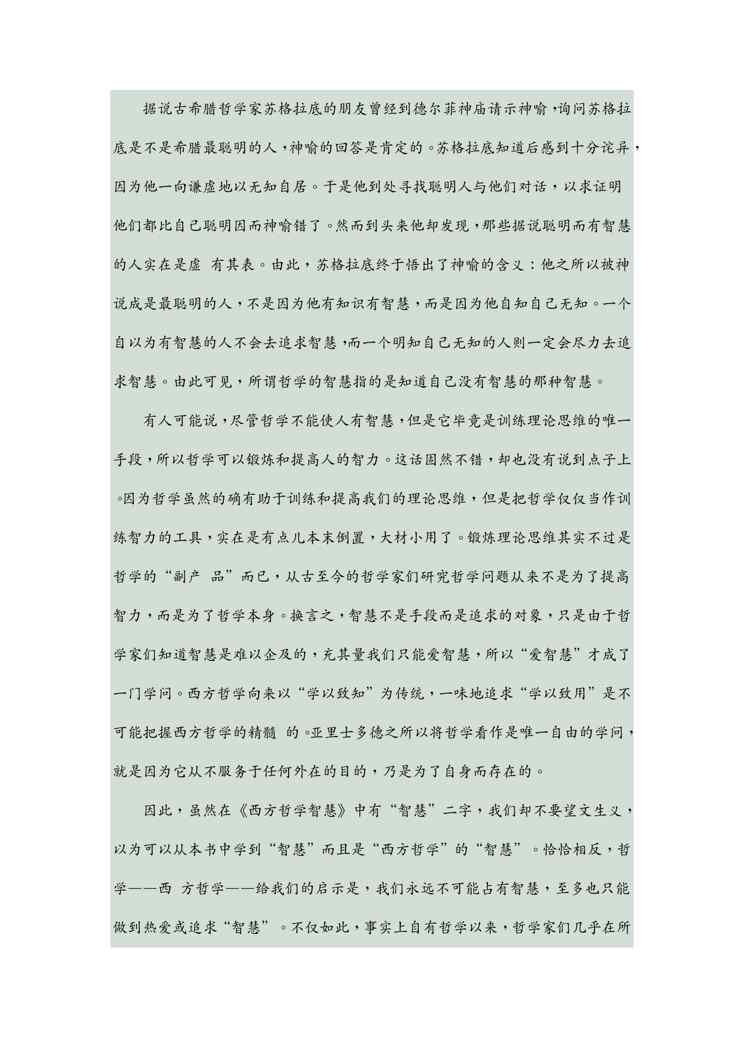 据说古希腊哲学家苏格拉底的朋友曾经到德尔菲神庙请示神喻，询问苏格拉底是不是希腊最聪明的人，神喻的回答是肯定的。苏格拉底知道后感到十分诧异，因为他一向谦虚地以无知自居。于是他到处寻找聪明人与他们对话，以求证明他们都比自己聪明因而神喻错了。然而到头来他却发现，那些据说聪明而有智慧的人实在是虚 有其表。由此，苏格拉底终于悟出了神喻的含义：他之所以被神说成是最聪明的人，不是因为他有知识有智慧，而是因为他自知自己无知。一个自以为有智慧的人不会去追求智慧，而一个明知自己无知的人则一定会尽力去追求智慧。由此可见，所谓哲学的智慧指的是知道自己没有智慧的那种智慧。

有人可能说，尽管哲学不能使人有智慧，但是它毕竟是训练理论思维的唯一手段，所以哲学可以锻炼和提高人的智力。这话固然不错，却也没有说到点子上。因为哲学虽然的确有助于训练和提高我们的理论思维，但是把哲学仅仅当作训练智力的工具，实在是有点儿本末倒置，大材小用了。锻炼理论思维其实不过是哲学的“副产 品”而已，从古至今的哲学家们研究哲学问题从来不是为了提高智力，而是为了哲学本身。换言之，智慧不是手段而是追求的对象，只是由于哲学家们知道智慧是难以企及的，充其量我们只能爱智慧，所以“爱智慧”才成了一门学问。西方哲学向来以“学以致知”为传统，一味地追求“学以致用”是不可能把握西方哲学的精髓 的。亚里士多德之所以将哲学看作是唯一自由的学问，就是因为它从不服务于任何外在的目的，乃是为了自身而存在的。

因此，虽然在《西方哲学智慧》中有“智慧”二字，我们却不要望文生义，以为可以从本书中学到“智慧”而且是“西方哲学”的“智慧”。恰恰相反，哲学——西 方哲学——给我们的启示是，我们永远不可能占有智慧，至多也只能做到热爱或追求“智慧”。不仅如此，事实上自有哲学以来，哲学家们几乎在所